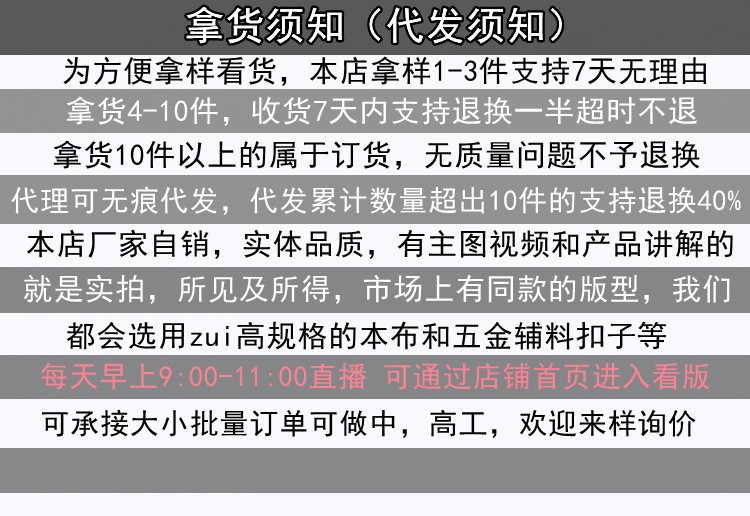 拿货须知（代发须知）

为方便拿样看货，本店拿样1-3件支持7天无理由

拿货4-10件，收货7天内支持退换一半超时不退

拿货10件以上的属于订货，无质量问题不予退换

代理可无痕代发，代发累计数量超出10件的支持退换40%

本店厂家自销，实体品质，有主图视频和产品讲解的

就是实拍，所见及所得，市场上有同款的版型，我们

都会选用zui高规格的本布和五金辅料扣子等

每天早上9:00-11:00直播 可通过店铺首页进入看版

可承接大小批量订单可做中，高工，欢迎来样询价